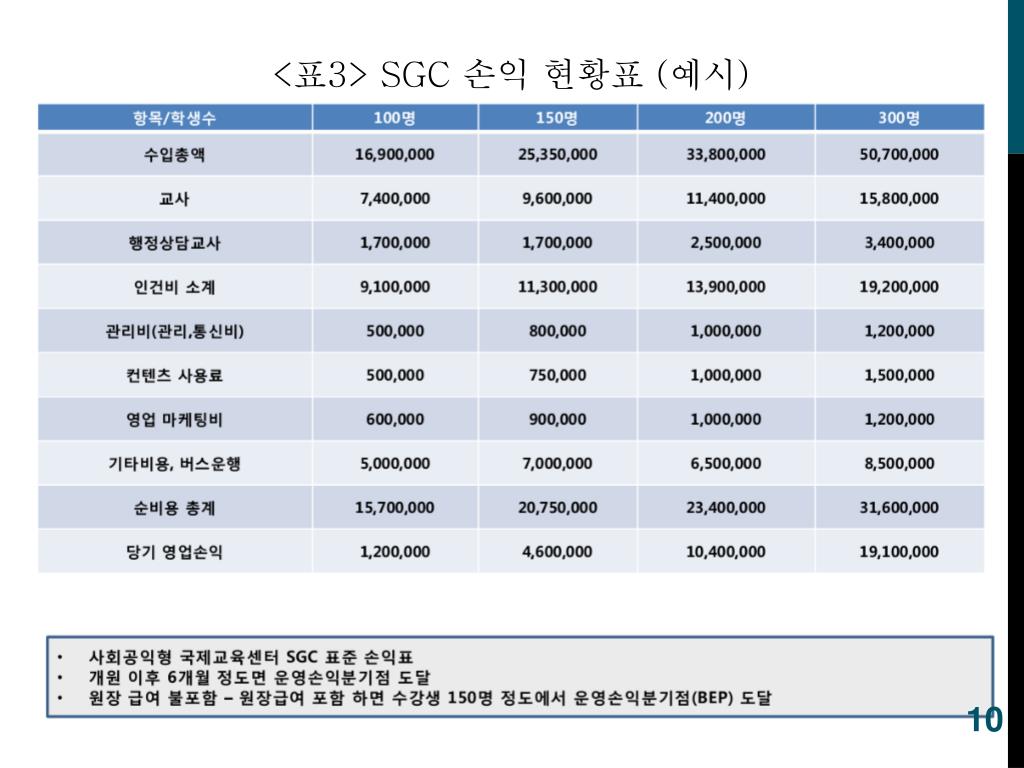 <표3> SGC 손익 현황표 (예시)

| 항목/학생수 | 100명 | 150명 | 200명 | 300명 |
|---|---|---|---|---|
| 수입총액 | 16,900,000 | 25,350,000 | 33,800,000 | 50,700,000 |
| 교사 | 7,400,000 | 9,600,000 | 11,400,000 | 15,800,000 |
| 행정상담교사 | 1,700,000 | 1,700,000 | 2,500,000 | 3,400,000 |
| 인건비 소계 | 9,100,000 | 11,300,000 | 13,900,000 | 19,200,000 |
| 관리비(관리,통신비) | 500,000 | 800,000 | 1,000,000 | 1,200,000 |
| 컨텐츠 사용료 | 500,000 | 750,000 | 1,000,000 | 1,500,000 |
| 영업 마케팅비 | 600,000 | 900,000 | 1,000,000 | 1,200,000 |
| 기타비용, 버스운행 | 5,000,000 | 7,000,000 | 6,500,000 | 8,500,000 |
| 순비용 총계 | 15,700,000 | 20,750,000 | 23,400,000 | 31,600,000 |
| 당기 영업손익 | 1,200,000 | 4,600,000 | 10,400,000 | 19,100,000 |

• 사회공익형 국제교육센터 SGC 표준 손익표
• 개원 이후 6개월 정도면 운영손익분기점 도달
• 원장 급여 불포함 – 원장급여 포함 하면 수강생 150명 정도에서 운영손익분기점(BEP) 도달

10